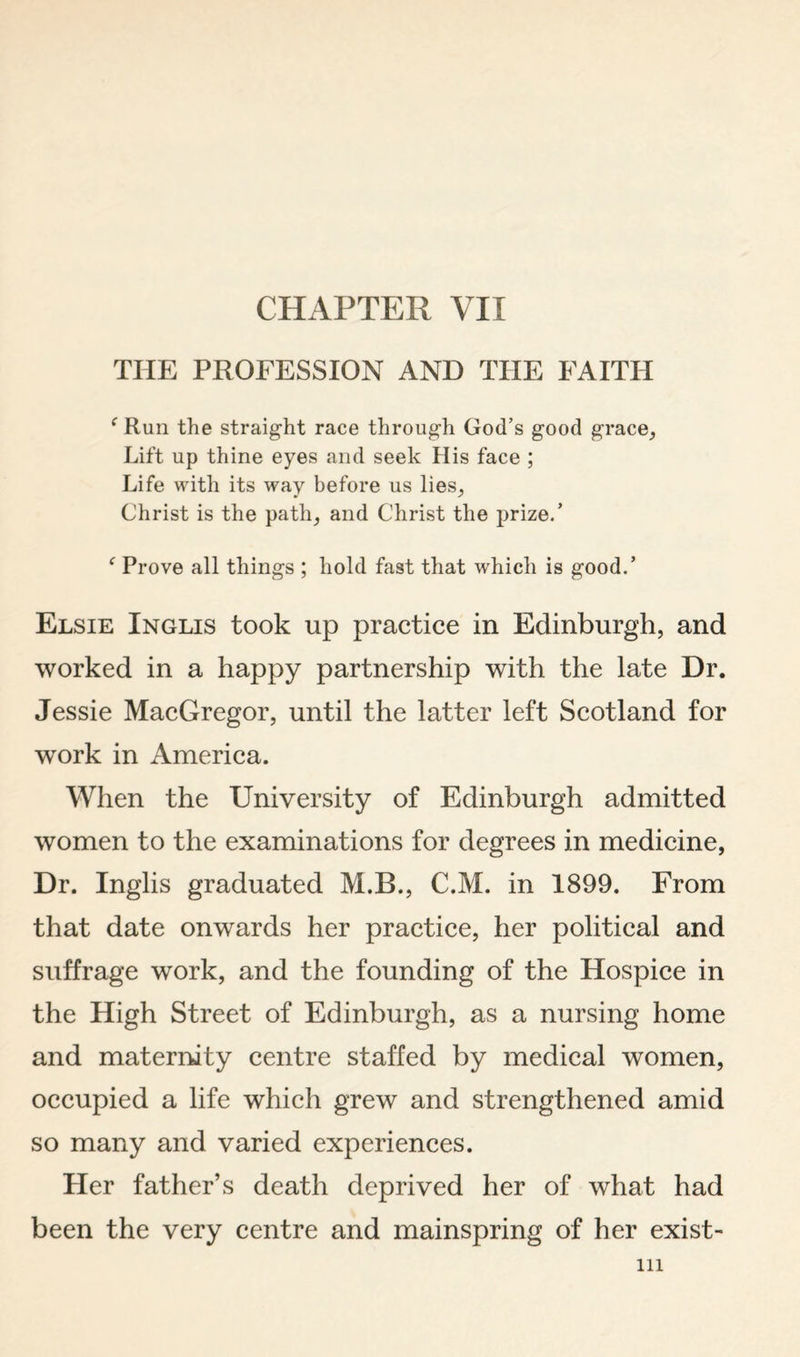 CHAPTER VII

THE PROFESSION AND THE FAITH

'Run the straight race through God's good grace,
Lift up thine eyes and seek His face ;
Life with its way before us lies,
Christ is the path, and Christ the prize.'

'Prove all things ; hold fast that which is good.'

Elsie Inglis took up practice in Edinburgh, and worked in a happy partnership with the late Dr. Jessie MacGregor, until the latter left Scotland for work in America.

When the University of Edinburgh admitted women to the examinations for degrees in medicine, Dr. Inglis graduated M.B., C.M. in 1899. From that date onwards her practice, her political and suffrage work, and the founding of the Hospice in the High Street of Edinburgh, as a nursing home and maternity centre staffed by medical women, occupied a life which grew and strengthened amid so many and varied experiences.

Her father's death deprived her of what had been the very centre and mainspring of her exist-

111